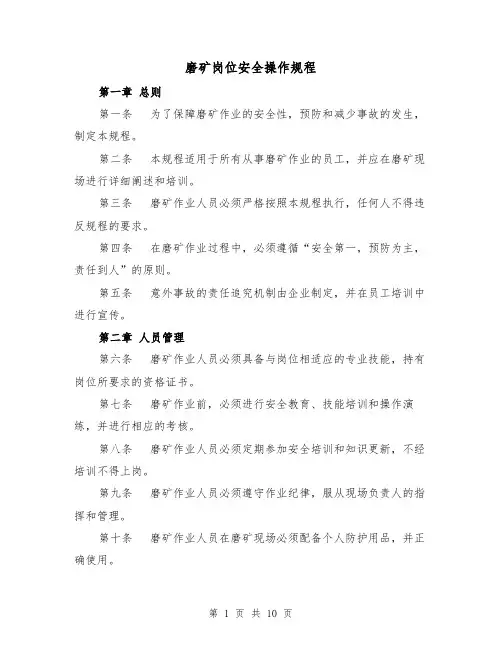 磨矿岗位安全操作规程

第一章 总则

第一条　为了保障磨矿作业的安全性，预防和减少事故的发生，制定本规程。

第二条　本规程适用于所有从事磨矿作业的员工，并应在磨矿现场进行详细阐述和培训。

第三条　磨矿作业人员必须严格按照本规程执行，任何人不得违反规程的要求。

第四条　在磨矿作业过程中，必须遵循“安全第一，预防为主，责任到人”的原则。

第五条　意外事故的责任追究机制由企业制定，并在员工培训中进行宣传。

第二章 人员管理

第六条　磨矿作业人员必须具备与岗位相适应的专业技能，持有岗位所要求的资格证书。

第七条　磨矿作业前，必须进行安全教育、技能培训和操作演练，并进行相应的考核。

第八条　磨矿作业人员必须定期参加安全培训和知识更新，不经培训不得上岗。

第九条　磨矿作业人员必须遵守作业纪律，服从现场负责人的指挥和管理。

第十条　磨矿作业人员在磨矿现场必须配备个人防护用品，并正确使用。

第 1 页 共 10 页